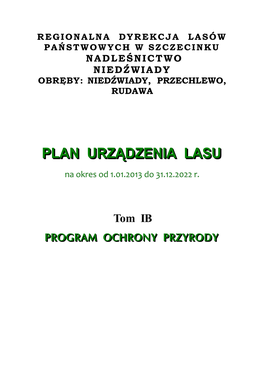 REGIONALNA DYREKCJA LASÓW PAŃSTWOWYCH W SZCZECINKU
NADLEŚNICTWO
NIEDŹWIADY
OBRĘBY: NIEDŹWIADY, PRZECHLEWO, RUDAWA

PLAN URZĄDZENIA LASU

na okres od 1.01.2013 do 31.12.2022 r.

Tom IB

PROGRAM OCHRONY PRZYRODY